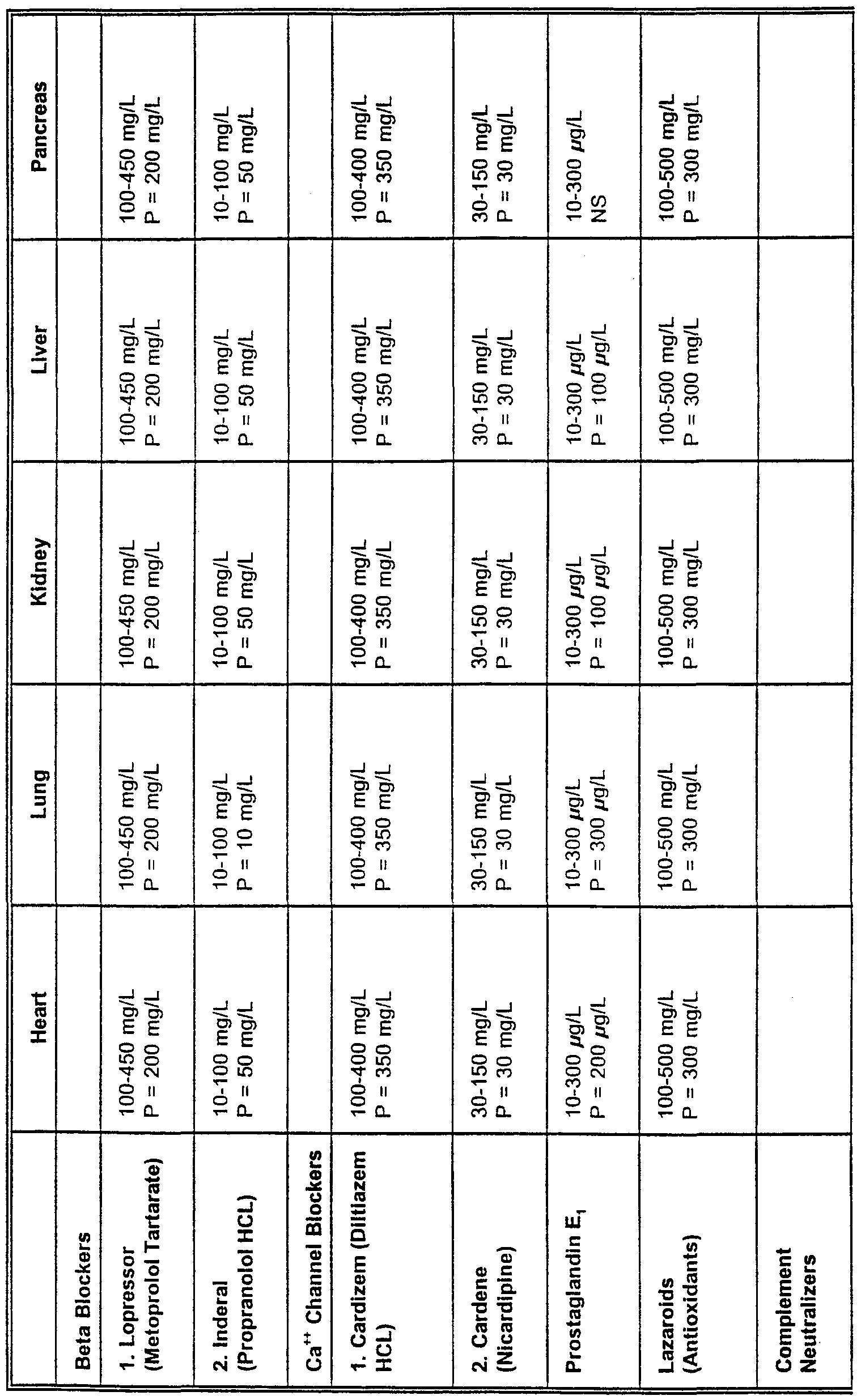 | | Heart | Lung | Kidney | Liver | Pancreas |
|---|---|---|---|---|---|
| Beta Blockers | | | | | |
| 1. Lopressor (Metoprolol Tartarate) | 100-450 mg/L P = 200 mg/L | 100-450 mg/L P = 200 mg/L | 100-450 mg/L P = 200 mg/L | 100-450 mg/L P = 200 mg/L | 100-450 mg/L P = 200 mg/L |
| 2. Inderal (Propranolol HCL) | 10-100 mg/L P = 50 mg/L | 10-100 mg/L P = 10 mg/L | 10-100 mg/L P = 50 mg/L | 10-100 mg/L P = 50 mg/L | 10-100 mg/L P = 50 mg/L |
| $Ca^{++}$ Channel Blockers | | | | | |
| 1. Cardizem (Diltiazem HCL) | 100-400 mg/L P = 350 mg/L | 100-400 mg/L P = 350 mg/L | 100-400 mg/L P = 350 mg/L | 100-400 mg/L P = 350 mg/L | 100-400 mg/L P = 350 mg/L |
| 2. Cardene (Nicardipine) | 30-150 mg/L P = 30 mg/L | 30-150 mg/L P = 30 mg/L | 30-150 mg/L P = 30 mg/L | 30-150 mg/L P = 30 mg/L | 30-150 mg/L P = 30 mg/L |
| Prostaglandin $E_1$ | 10-300 $\mu$g/L P = 200 $\mu$g/L | 10-300 $\mu$g/L P = 300 $\mu$g/L | 10-300 $\mu$g/L P = 100 $\mu$g/L | 10-300 $\mu$g/L P = 100 $\mu$g/L | 10-300 $\mu$g/L NS |
| Lazaroids (Antioxidants) | 100-500 mg/L P = 300 mg/L | 100-500 mg/L P = 300 mg/L | 100-500 mg/L P = 300 mg/L | 100-500 mg/L P = 300 mg/L | 100-500 mg/L P = 300 mg/L |
| Complement Neutralizers | | | | | |